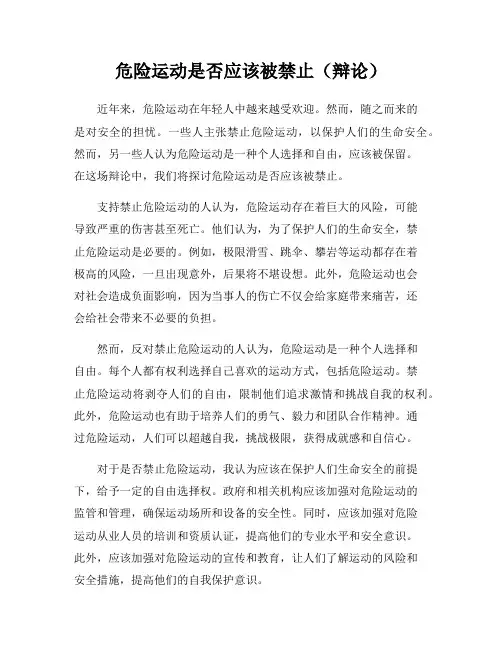 危险运动是否应该被禁止（辩论）

近年来，危险运动在年轻人中越来越受欢迎。然而，随之而来的是对安全的担忧。一些人主张禁止危险运动，以保护人们的生命安全。然而，另一些人认为危险运动是一种个人选择和自由，应该被保留。在这场辩论中，我们将探讨危险运动是否应该被禁止。

支持禁止危险运动的人认为，危险运动存在着巨大的风险，可能导致严重的伤害甚至死亡。他们认为，为了保护人们的生命安全，禁止危险运动是必要的。例如，极限滑雪、跳伞、攀岩等运动都存在着极高的风险，一旦出现意外，后果将不堪设想。此外，危险运动也会对社会造成负面影响，因为当事人的伤亡不仅会给家庭带来痛苦，还会给社会带来不必要的负担。

然而，反对禁止危险运动的人认为，危险运动是一种个人选择和自由。每个人都有权利选择自己喜欢的运动方式，包括危险运动。禁止危险运动将剥夺人们的自由，限制他们追求激情和挑战自我的权利。此外，危险运动也有助于培养人们的勇气、毅力和团队合作精神。通过危险运动，人们可以超越自我，挑战极限，获得成就感和自信心。

对于是否禁止危险运动，我认为应该在保护人们生命安全的前提下，给予一定的自由选择权。政府和相关机构应该加强对危险运动的监管和管理，确保运动场所和设备的安全性。同时，应该加强对危险运动从业人员的培训和资质认证，提高他们的专业水平和安全意识。此外，应该加强对危险运动的宣传和教育，让人们了解运动的风险和安全措施，提高他们的自我保护意识。